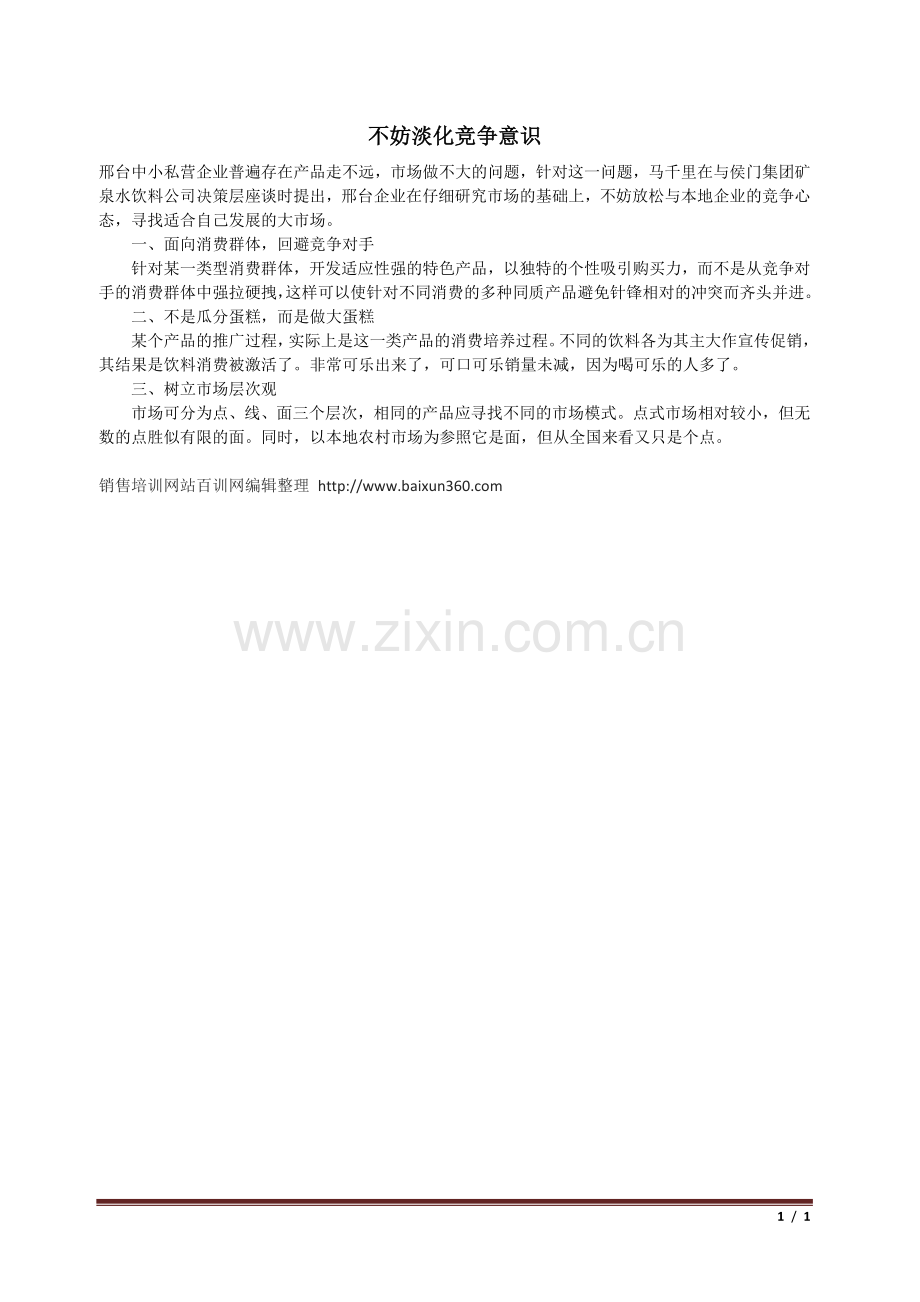 不妨淡化竞争意识

邢台中小私营企业普遍存在产品走不远，市场做不大的问题，针对这一问题，马千里在与侯门集团矿泉水饮料公司决策层座谈时提出，邢台企业在仔细研究市场的基础上，不妨放松与本地企业的竞争心态，寻找适合自己发展的大市场。

一、面向消费群体，回避竞争对手

针对某一类型消费群体，开发适应性强的特色产品，以独特的个性吸引购买力，而不是从竞争对手的消费群体中强拉硬拽，这样可以使针对不同消费的多种同质产品避免针锋相对的冲突而齐头并进。

二、不是瓜分蛋糕，而是做大蛋糕

某个产品的推广过程，实际上是这一类产品的消费培养过程。不同的饮料各为其主大作宣传促销，其结果是饮料消费被激活了。非常可乐出来了，可口可乐销量未减，因为喝可乐的人多了。

三、树立市场层次观

市场可分为点、线、面三个层次，相同的产品应寻找不同的市场模式。点式市场相对较小，但无数的点胜似有限的面。同时，以本地农村市场为参照它是面，但从全国来看又只是个点。

销售培训网站百训网编辑整理 http://www.baixun360.com

1 / 1

www.zixin.com.cn